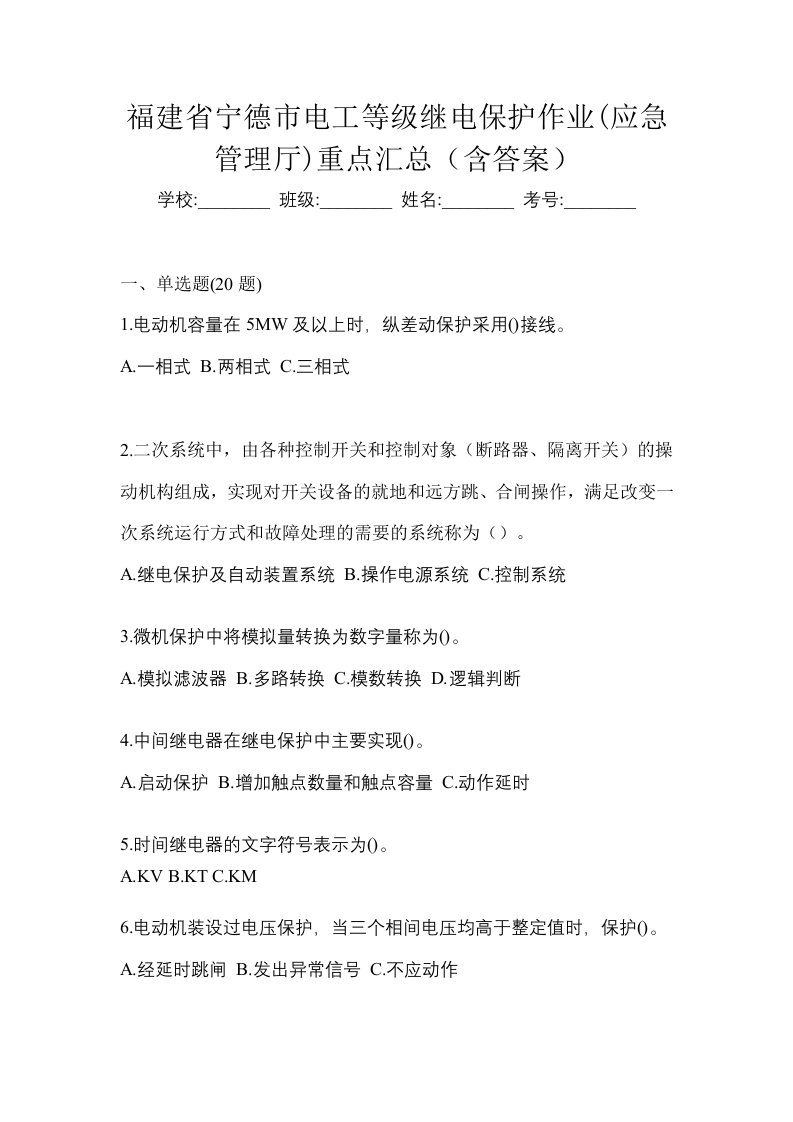 福建省宁德市电工等级继电保护作业(应急管理厅)重点汇总（含答案）

学校:________ 班级:________ 姓名:________ 考号:________

一、单选题(20 题)

1.电动机容量在 5MW 及以上时，纵差动保护采用()接线。

A.一相式 B.两相式 C.三相式

2.二次系统中，由各种控制开关和控制对象（断路器、隔离开关）的操动机构组成，实现对开关设备的就地和远方跳、合闸操作，满足改变一次系统运行方式和故障处理的需要的系统称为（）。

A.继电保护及自动装置系统 B.操作电源系统 C.控制系统

3.微机保护中将模拟量转换为数字量称为()。

A.模拟滤波器 B.多路转换 C.模数转换 D.逻辑判断

4.中间继电器在继电保护中主要实现()。

A.启动保护 B.增加触点数量和触点容量 C.动作延时

5.时间继电器的文字符号表示为()。

A.KV B.KT C.KM

6.电动机装设过电压保护，当三个相间电压均高于整定值时，保护()。

A.经延时跳闸 B.发出异常信号 C.不应动作